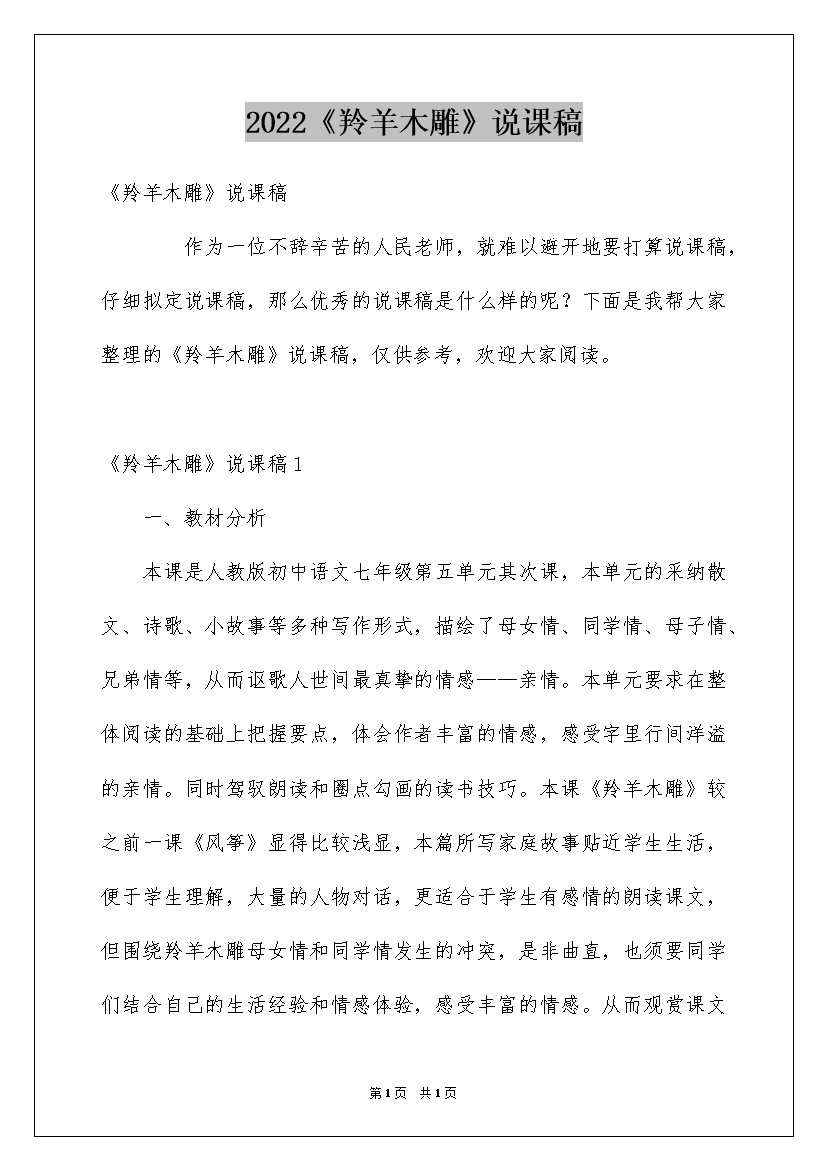 2022《羚羊木雕》说课稿

《羚羊木雕》说课稿

作为一位不辞辛苦的人民老师，就难以避开地要打算说课稿，仔细拟定说课稿，那么优秀的说课稿是什么样的呢？下面是我帮大家整理的《羚羊木雕》说课稿，仅供参考，欢迎大家阅读。

《羚羊木雕》说课稿1

一、教材分析

本课是人教版初中语文七年级第五单元其次课，本单元的采纳散文、诗歌、小故事等多种写作形式，描绘了母女情、同学情、母子情、兄弟情等，从而讴歌人世间最真挚的情感——亲情。本单元要求在整体阅读的基础上把握要点，体会作者丰富的情感，感受字里行间洋溢的亲情。同时驾驭朗读和圈点勾画的读书技巧。本课《羚羊木雕》较之前一课《风筝》显得比较浅显，本篇所写家庭故事贴近学生生活，便于学生理解，大量的人物对话，更适合于学生有感情的朗读课文，但围绕羚羊木雕母女情和同学情发生的冲突，是非曲直，也须要同学们结合自己的生活经验和情感体验，感受丰富的情感。从而观赏课文

第1页 共1页